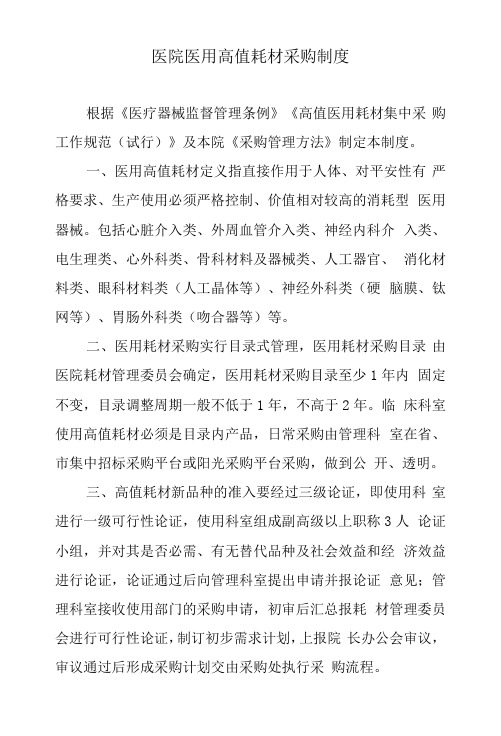 医院医用高值耗材采购制度

根据《医疗器械监督管理条例》《高值医用耗材集中采 购工作规范（试行）》及本院《采购管理方法》制定本制度。

一、医用高值耗材定义指直接作用于人体、对平安性有 严格要求、生产使用必须严格控制、价值相对较高的消耗型 医用器械。包括心脏介入类、外周血管介入类、神经内科介 入类、电生理类、心外科类、骨科材料及器械类、人工器官、 消化材料类、眼科材料类（人工晶体等）、神经外科类（硬 脑膜、钛网等）、胃肠外科类（吻合器等）等。

二、医用耗材采购实行目录式管理，医用耗材采购目录 由医院耗材管理委员会确定，医用耗材采购目录至少1年内 固定不变，目录调整周期一般不低于1年，不高于2年。临 床科室使用高值耗材必须是目录内产品，日常采购由管理科 室在省、市集中招标采购平台或阳光采购平台采购，做到公 开、透明。

三、高值耗材新品种的准入要经过三级论证，即使用科 室进行一级可行性论证，使用科室组成副高级以上职称3人 论证小组，并对其是否必需、有无替代品种及社会效益和经 济效益进行论证，论证通过后向管理科室提出申请并报论证 意见；管理科室接收使用部门的采购申请，初审后汇总报耗 材管理委员会进行可行性论证，制订初步需求计划，上报院 长办公会审议，审议通过后形成采购计划交由采购处执行采 购流程。